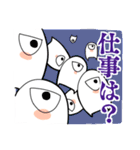 仕事は?